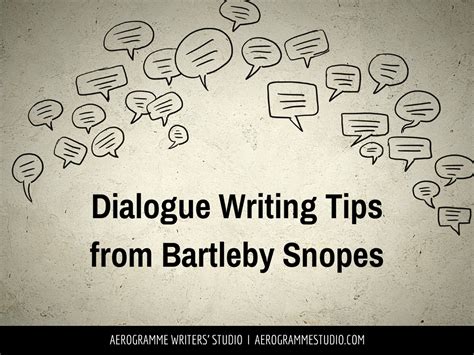 Dialogue Writing Tips from Bartleby Snopes

AEROGRAMME WRITERS' STUDIO | AEROGRAMMESTUDIO.COM